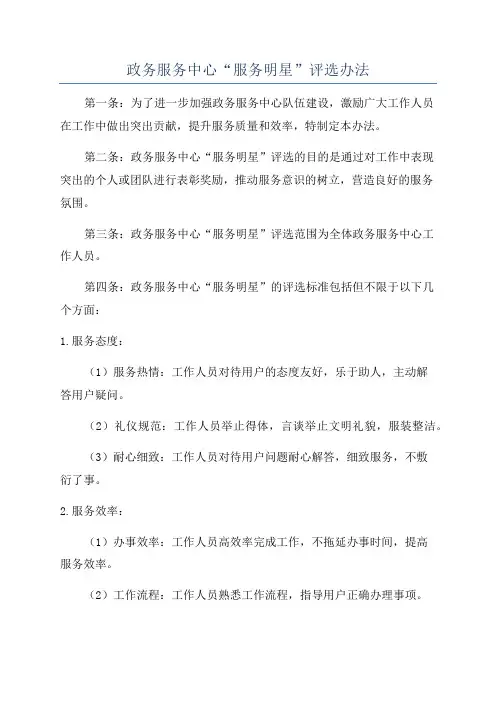 政务服务中心“服务明星”评选办法

第一条：为了进一步加强政务服务中心队伍建设，激励广大工作人员在工作中做出突出贡献，提升服务质量和效率，特制定本办法。

第二条：政务服务中心“服务明星”评选的目的是通过对工作中表现突出的个人或团队进行表彰奖励，推动服务意识的树立，营造良好的服务氛围。

第三条：政务服务中心“服务明星”评选范围为全体政务服务中心工作人员。

第四条：政务服务中心“服务明星”的评选标准包括但不限于以下几个方面：

1.服务态度：

（1）服务热情：工作人员对待用户的态度友好，乐于助人，主动解答用户疑问。

（2）礼仪规范：工作人员举止得体，言谈举止文明礼貌，服装整洁。

（3）耐心细致：工作人员对待用户问题耐心解答，细致服务，不敷衍了事。

2.服务效率：

（1）办事效率：工作人员高效率完成工作，不拖延办事时间，提高服务效率。

（2）工作流程：工作人员熟悉工作流程，指导用户正确办理事项。